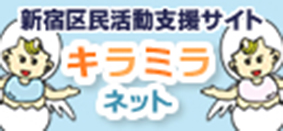 新宿区民活動支援サイト

キラミラ

ネット